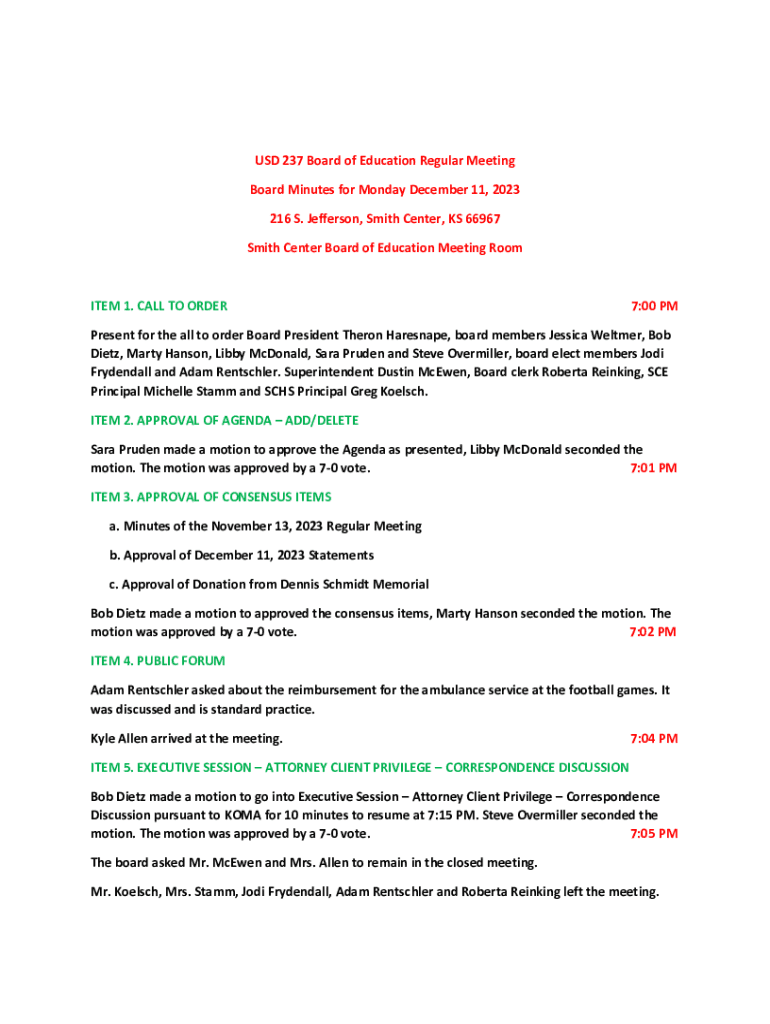 USD 237 Board of Education Regular Meeting

Board Minutes for Monday December 11, 2023

216 S. Jefferson, Smith Center, KS 66967

Smith Center Board of Education Meeting Room

ITEM 1. CALL TO ORDER 7:00 PM

Present for the all to order Board President Theron Haresnape, board members Jessica Weltmer, Bob Dietz, Marty Hanson, Libby McDonald, Sara Pruden and Steve Overmiller, board elect members Jodi Frydendall and Adam Rentschler. Superintendent Dustin McEwen, Board clerk Roberta Reinking, SCE Principal Michelle Stamm and SCHS Principal Greg Koelsch.

ITEM 2. APPROVAL OF AGENDA – ADD/DELETE

Sara Pruden made a motion to approve the Agenda as presented, Libby McDonald seconded the motion. The motion was approved by a 7-0 vote. 7:01 PM

ITEM 3. APPROVAL OF CONSENSUS ITEMS

a. Minutes of the November 13, 2023 Regular Meeting

b. Approval of December 11, 2023 Statements

c. Approval of Donation from Dennis Schmidt Memorial

Bob Dietz made a motion to approved the consensus items, Marty Hanson seconded the motion. The motion was approved by a 7-0 vote. 7:02 PM

ITEM 4. PUBLIC FORUM

Adam Rentschler asked about the reimbursement for the ambulance service at the football games. It was discussed and is standard practice.

Kyle Allen arrived at the meeting. 7:04 PM

ITEM 5. EXECUTIVE SESSION – ATTORNEY CLIENT PRIVILEGE – CORRESPONDENCE DISCUSSION

Bob Dietz made a motion to go into Executive Session – Attorney Client Privilege – Correspondence Discussion pursuant to KOMA for 10 minutes to resume at 7:15 PM. Steve Overmiller seconded the motion. The motion was approved by a 7-0 vote. 7:05 PM

The board asked Mr. McEwen and Mrs. Allen to remain in the closed meeting.

Mr. Koelsch, Mrs. Stamm, Jodi Frydendall, Adam Rentschler and Roberta Reinking left the meeting.